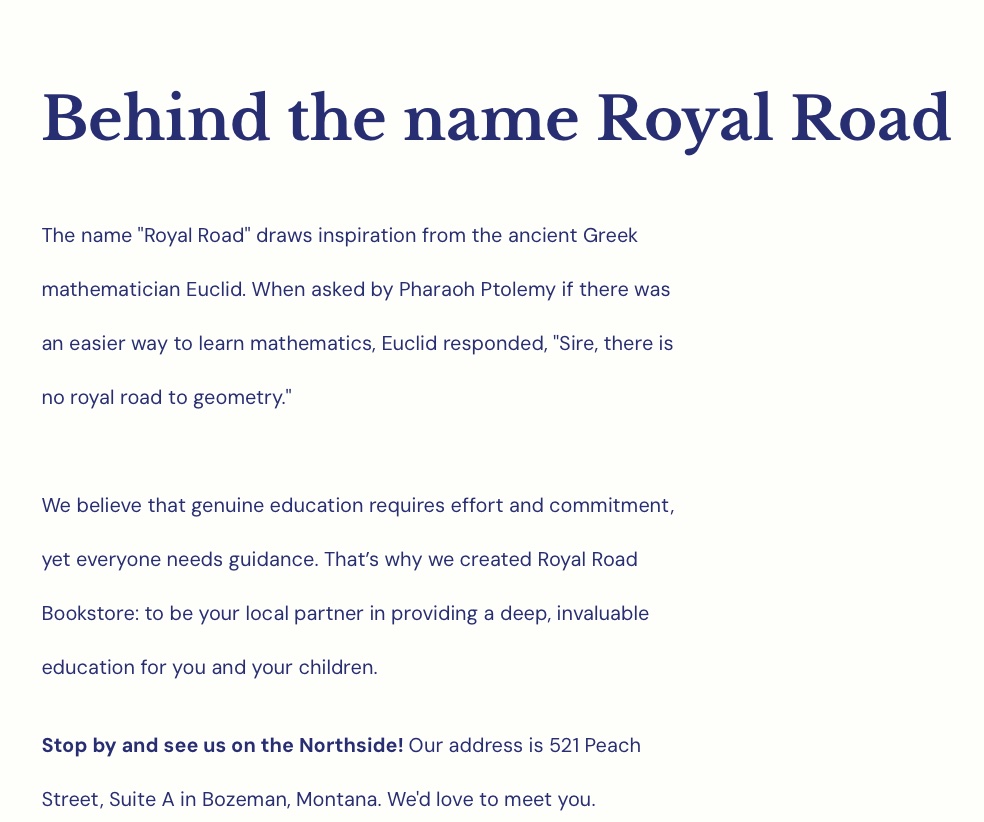 Behind the name Royal Road

The name "Royal Road" draws inspiration from the ancient Greek mathematician Euclid. When asked by Pharaoh Ptolemy if there was an easier way to learn mathematics, Euclid responded, "Sire, there is no royal road to geometry."

We believe that genuine education requires effort and commitment, yet everyone needs guidance. That's why we created Royal Road Bookstore: to be your local partner in providing a deep, invaluable education for you and your children.

Stop by and see us on the Northside! Our address is 521 Peach Street, Suite A in Bozeman, Montana. We'd love to meet you.